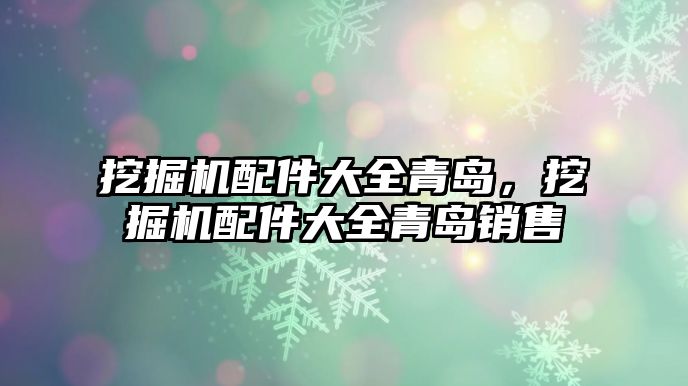 挖掘机配件大全青岛，挖掘机配件大全青岛销售